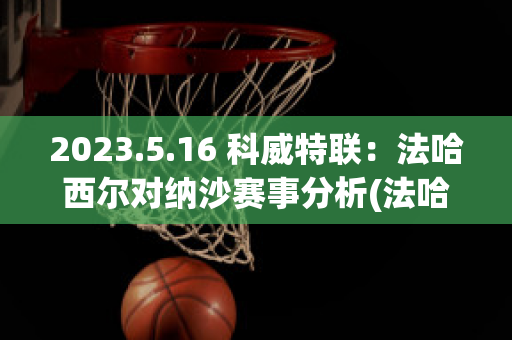 2023.5.16 科威特联：法哈西尔对纳沙赛事分析(法哈